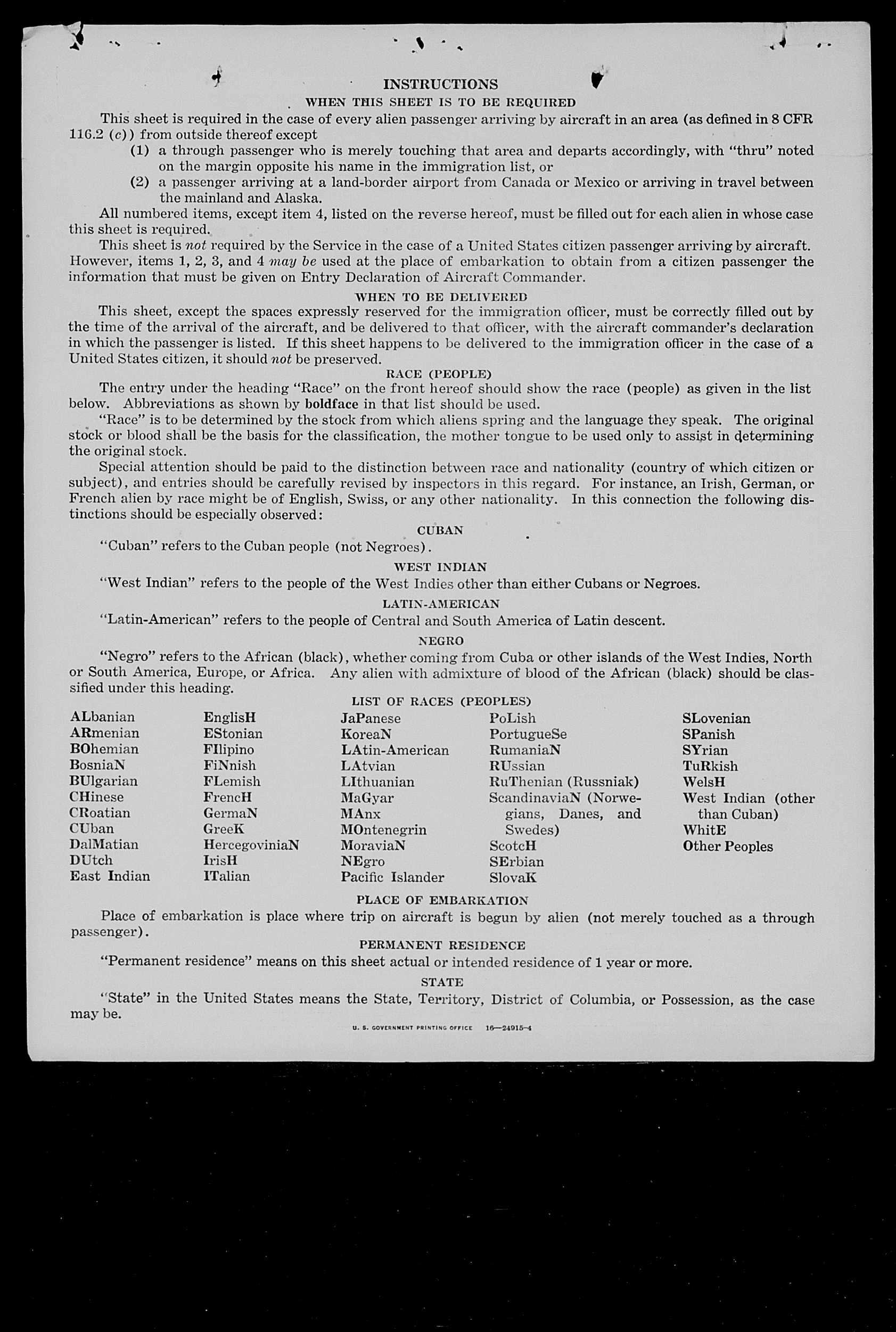 INSTRUCTIONS
WHEN THIS SHEET IS TO BE REQUIRED

This sheet is required in the case of every alien passenger arriving by aircraft in an area (as defined in 8 CFR 116.2 (c)) from outside thereof except
(1) a through passenger who is merely touching that area and departs accordingly, with "thru" noted on the margin opposite his name in the immigration list, or
(2) a passenger arriving at a land-border airport from Canada or Mexico or arriving in travel between the mainland and Alaska.

All numbered items, except item 4, listed on the reverse hereof, must be filled out for each alien in whose case this sheet is required.

This sheet is not required by the Service in the case of a United States citizen passenger arriving by aircraft. However, items 1, 2, 3, and 4 may be used at the place of embarkation to obtain from a citizen passenger the information that must be given on Entry Declaration of Aircraft Commander.

WHEN TO BE DELIVERED

This sheet, except the spaces expressly reserved for the immigration officer, must be correctly filled out by the time of the arrival of the aircraft, and be delivered to that officer, with the aircraft commander's declaration in which the passenger is listed. If this sheet happens to be delivered to the immigration officer in the case of a United States citizen, it should not be preserved.

RACE (PEOPLE)

The entry under the heading "Race" on the front hereof should show the race (people) as given in the list below. Abbreviations as shown by boldface in that list should be used.

"Race" is to be determined by the stock from which aliens spring and the language they speak. The original stock or blood shall be the basis for the classification, the mother tongue to be used only to assist in determining the original stock.

Special attention should be paid to the distinction between race and nationality (country of which citizen or subject), and entries should be carefully revised by inspectors in this regard. For instance, an Irish, German, or French alien by race might be of English, Swiss, or any other nationality. In this connection the following distinctions should be especially observed:

CUBAN

"Cuban" refers to the Cuban people (not Negroes).

WEST INDIAN

"West Indian" refers to the people of the West Indies other than either Cubans or Negroes.

LATIN-AMERICAN

"Latin-American" refers to the people of Central and South America of Latin descent.

NEGRO

"Negro" refers to the African (black), whether coming from Cuba or other islands of the West Indies, North or South America, Europe, or Africa. Any alien with admixture of blood of the African (black) should be classified under this heading.

LIST OF RACES (PEOPLES)

ALbanian
ARmenian
BOhemian
BosniaN
BUlgarian
CHinese
CRoatian
CUban
DalMatian
DUtch
East Indian

EnglisH
EStonian
FIlipino
FiNnish
FLemish
FrencH
GermaN
GreeK
HercegoviniaN
IrisH
ITalian

JaPanese
KoreaN
LAtin-American
LAtvian
LIthuanian
MaGyar
MAnx
MOntenegrin
MoraviaN
NEgro
Pacific Islander

PoLish
PortugueSe
RumaniaN
RUssian
RuThenian (Russniak)
ScandinaviaN (Norwegians, Danes, and Swedes)
ScotcH
SErbian
SlovaK

SLovenian
SPanish
SYrian
TuRkish
WelsH
West Indian (other than Cuban)
WhitE
Other Peoples

PLACE OF EMBARKATION

Place of embarkation is place where trip on aircraft is begun by alien (not merely touched as a through passenger).

PERMANENT RESIDENCE

"Permanent residence" means on this sheet actual or intended residence of 1 year or more.

STATE

"State" in the United States means the State, Territory, District of Columbia, or Possession, as the case may be.

U. S. GOVERNMENT PRINTING OFFICE 16—24915-4